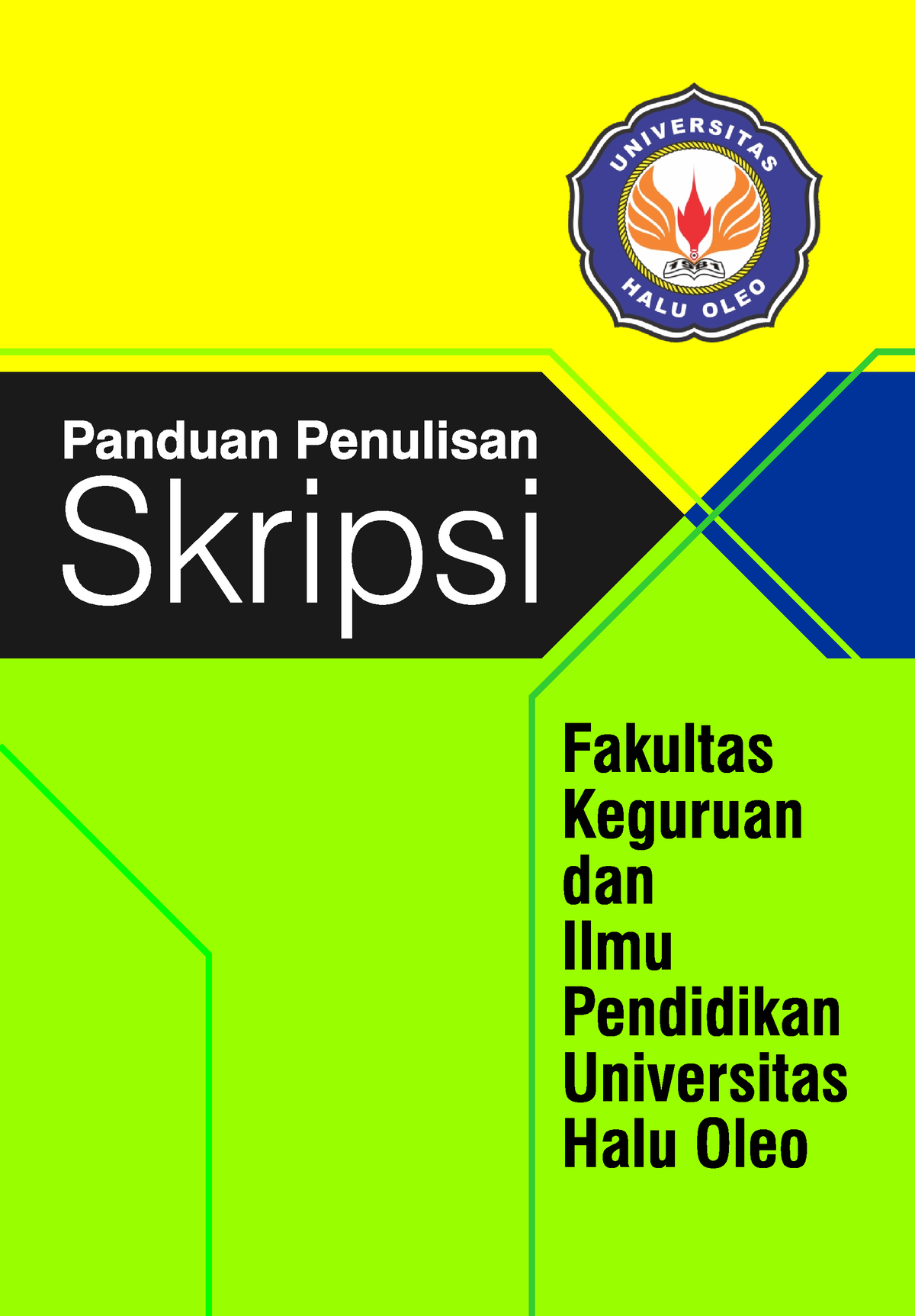 UNIVERSITAS
1981
HALU OLEO

Panduan Penulisan
Skripsi

Fakultas Keguruan dan Ilmu Pendidikan Universitas Halu Oleo